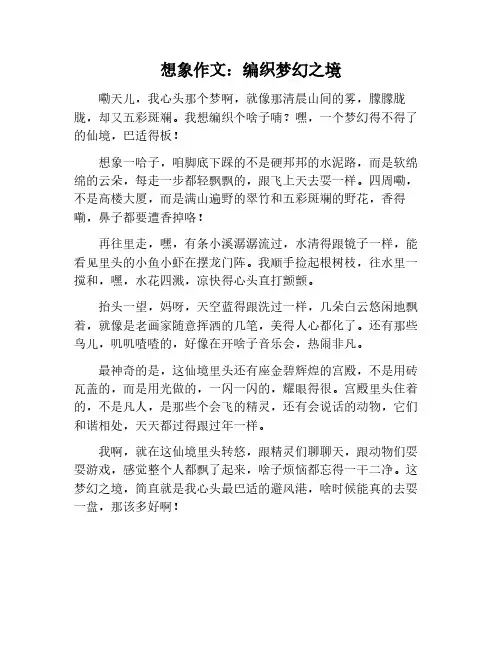 想象作文：编织梦幻之境

嘞天儿，我心头那个梦啊，就像那清晨山间的雾，朦朦胧胧，却又五彩斑斓。我想编织个啥子喃？嘿，一个梦幻得不得了的仙境，巴适得板！

想象一哈子，咱脚底下踩的不是硬邦邦的水泥路，而是软绵绵的云朵，每走一步都轻飘飘的，跟飞上天去耍一样。四周嘞，不是高楼大厦，而是满山遍野的翠竹和五彩斑斓的野花，香得嘞，鼻子都要遭香掉咯！

再往里走，嘿，有条小溪潺潺流过，水清得跟镜子一样，能看见里头的小鱼小虾在摆龙门阵。我顺手捡起根树枝，往水里一搅和，嘿，水花四溅，凉快得心头直打颤颤。

抬头一望，妈呀，天空蓝得跟洗过一样，几朵白云悠闲地飘着，就像是老画家随意挥洒的几笔，美得人心都化了。还有那些鸟儿，叽叽喳喳的，好像在开啥子音乐会，热闹非凡。

最神奇的是，这仙境里头还有座金碧辉煌的宫殿，不是用砖瓦盖的，而是用光做的，一闪一闪的，耀眼得很。宫殿里头住着的，不是凡人，是那些个会飞的精灵，还有会说话的动物，它们和谐相处，天天都过得跟过年一样。

我啊，就在这仙境里头转悠，跟精灵们聊聊天，跟动物们耍耍游戏，感觉整个人都飘了起来，啥子烦恼都忘得一干二净。这梦幻之境，简直就是我心头最巴适的避风港，啥时候能真的去耍一盘，那该多好啊！